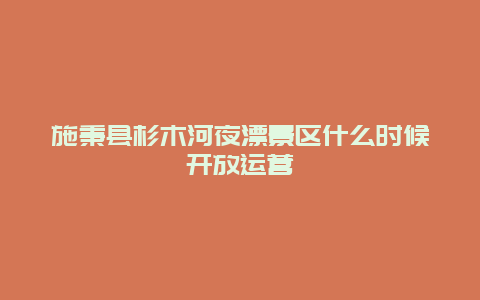 施秉县杉木河夜漂景区什么时候开放运营